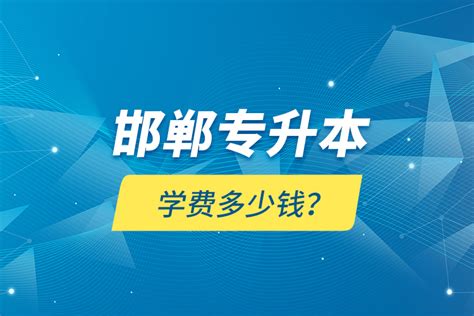 邯郸专升本

学费多少钱?